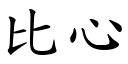 比心